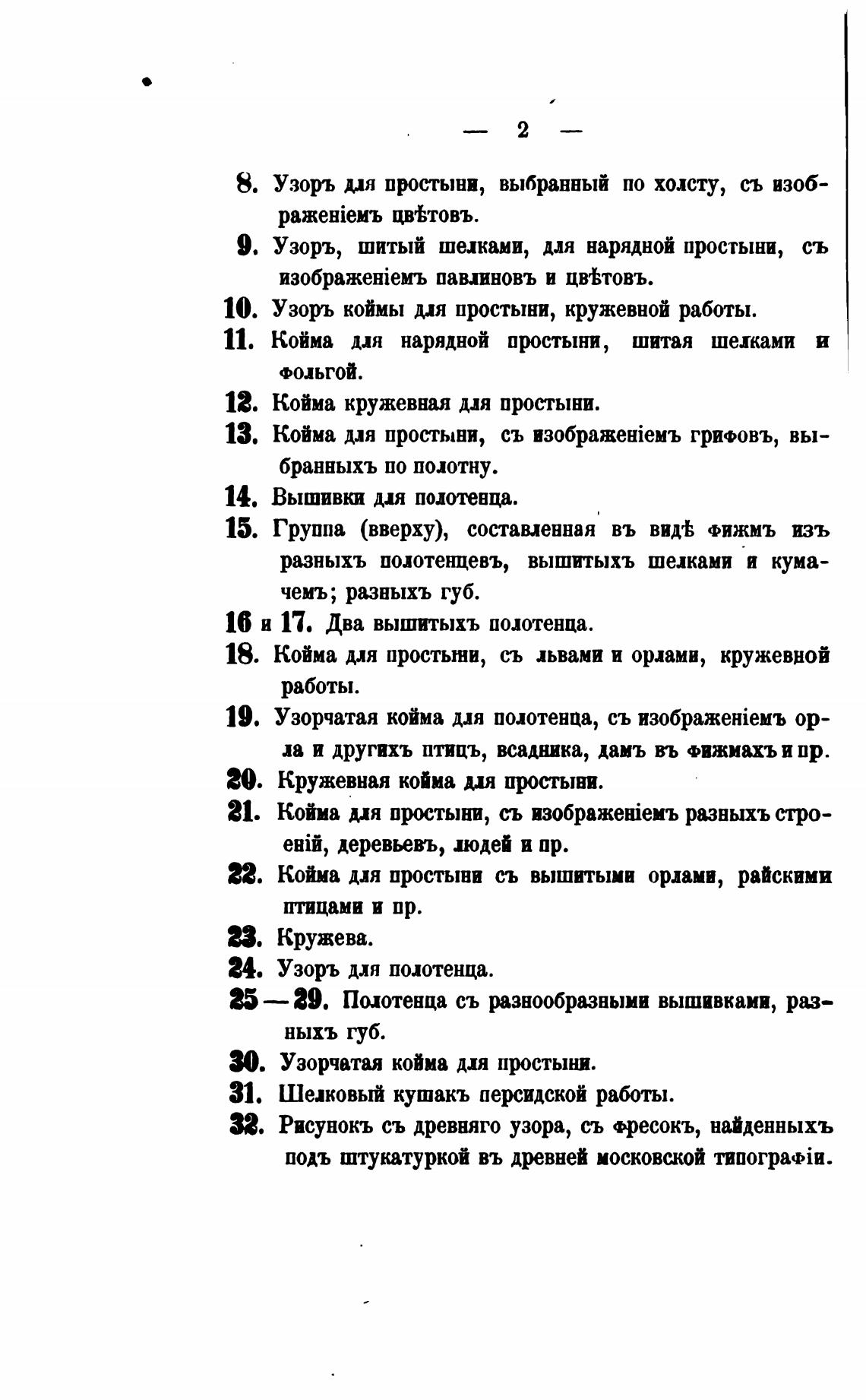 — 2 —

8. Узоръ для простыни, выбранный по холсту, съ изображеніемъ цвѣтовъ.

9. Узоръ, шитый шелками, для нарядной простыни, съ изображеніемъ павлиновъ и цвѣтовъ.

10. Узоръ коймы для простыни, кружевной работы.

11. Койма для нарядной простыни, шитая шелками и фольгой.

12. Койма кружевная для простыни.

13. Койма для простыни, съ изображеніемъ грифовъ, выбранныхъ по полотну.

14. Вышивки для полотенца.

15. Группа (вверху), составленная въ видѣ фижмъ изъ разныхъ полотенцевъ, вышитыхъ шелками и кумачемъ; разныхъ губ.

16 и 17. Два вышитыхъ полотенца.

18. Койма для простыни, съ львами и орлами, кружевной работы.

19. Узорчатая койма для полотенца, съ изображеніемъ орла и другихъ птицъ, всадника, дамъ въ фижмахъ и пр.

20. Кружевная койма для простыни.

21. Койма для простыни, съ изображеніемъ разныхъ строеній, деревьевъ, людей и пр.

22. Койма для простыни съ вышитыми орлами, райскими птицами и пр.

23. Кружева.

24. Узоръ для полотенца.

25 — 29. Полотенца съ разнообразными вышивками, разныхъ губ.

30. Узорчатая койма для простыни.

31. Шелковый кушакъ персидской работы.

32. Рисунокъ съ древняго узора, съ фресокъ, найденныхъ подъ штукатуркой въ древней московской типографіи.